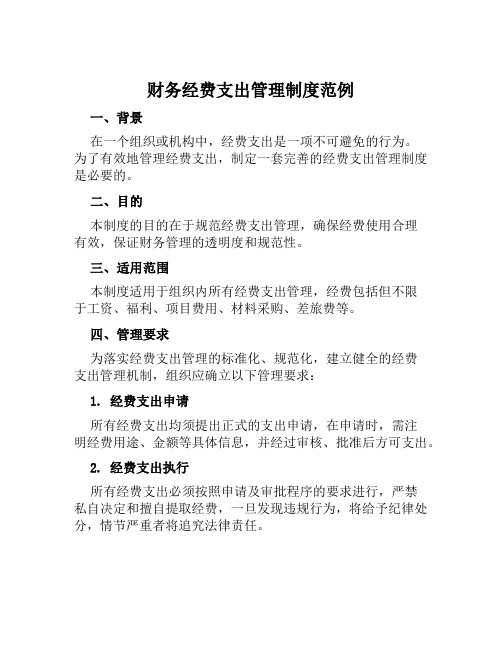 财务经费支出管理制度范例

一、背景

在一个组织或机构中，经费支出是一项不可避免的行为。为了有效地管理经费支出，制定一套完善的经费支出管理制度是必要的。

二、目的

本制度的目的在于规范经费支出管理，确保经费使用合理有效，保证财务管理的透明度和规范性。

三、适用范围

本制度适用于组织内所有经费支出管理，经费包括但不限于工资、福利、项目费用、材料采购、差旅费等。

四、管理要求

为落实经费支出管理的标准化、规范化，建立健全的经费支出管理机制，组织应确立以下管理要求：

1. 经费支出申请

所有经费支出均须提出正式的支出申请，在申请时，需注明经费用途、金额等具体信息，并经过审核、批准后方可支出。

2. 经费支出执行

所有经费支出必须按照申请及审批程序的要求进行，严禁私自决定和擅自提取经费，一旦发现违规行为，将给予纪律处分，情节严重者将追究法律责任。